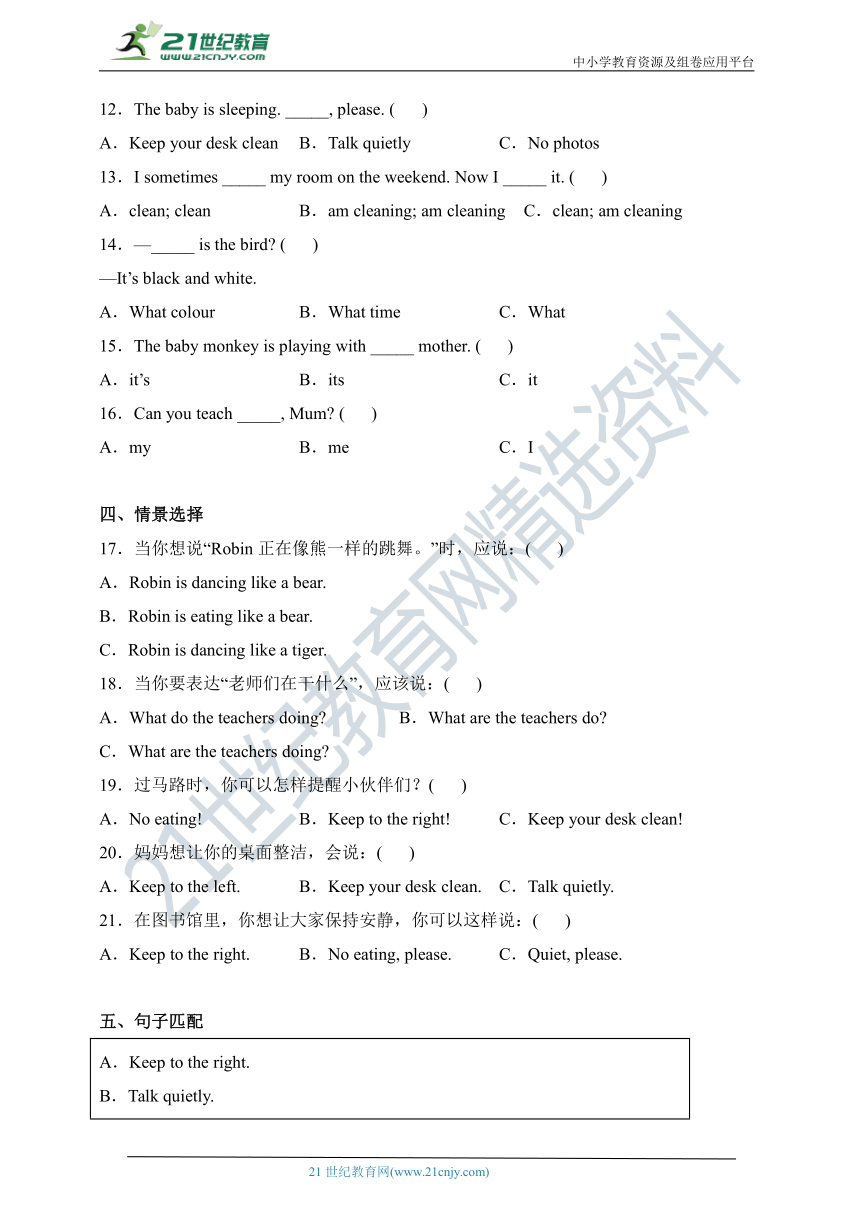 21世纪教育
www.21cnjy.com
中小学教育资源及组卷应用平台

12．The baby is sleeping. _____, please. (　　)

A．Keep your desk clean　B．Talk quietly　C．No photos

13．I sometimes _____ my room on the weekend. Now I _____ it. (　　)

A．clean; clean　B．am cleaning; am cleaning　C．clean; am cleaning

14．—_____ is the bird? (　　)

—It's black and white.

A．What colour　B．What time　C．What

15．The baby monkey is playing with _____ mother. (　　)

A．it's　B．its　C．it

16．Can you teach _____, Mum? (　　)

A．my　B．me　C．I

四、情景选择

17．当你想说"Robin 正在像熊一样的跳舞。"时，应说：(　　)

A．Robin is dancing like a bear.

B．Robin is eating like a bear.

C．Robin is dancing like a tiger.

18．当你要表达"老师们在干什么"，应该说：(　　)

A．What do the teachers doing?　B．What are the teachers do?

C．What are the teachers doing?

19．过马路时，你可以怎样提醒小伙伴们？(　　)

A．No eating!　B．Keep to the right!　C．Keep your desk clean!

20．妈妈想让你的桌面整洁，会说：(　　)

A．Keep to the left.　B．Keep your desk clean.　C．Talk quietly.

21．在图书馆里，你想让大家保持安静，你可以这样说：(　　)

A．Keep to the right.　B．No eating, please.　C．Quiet, please.

五、句子匹配

A．Keep to the right.
B．Talk quietly.

21 世纪教育网(www.21cnjy.com)

21世纪教育网精选资料